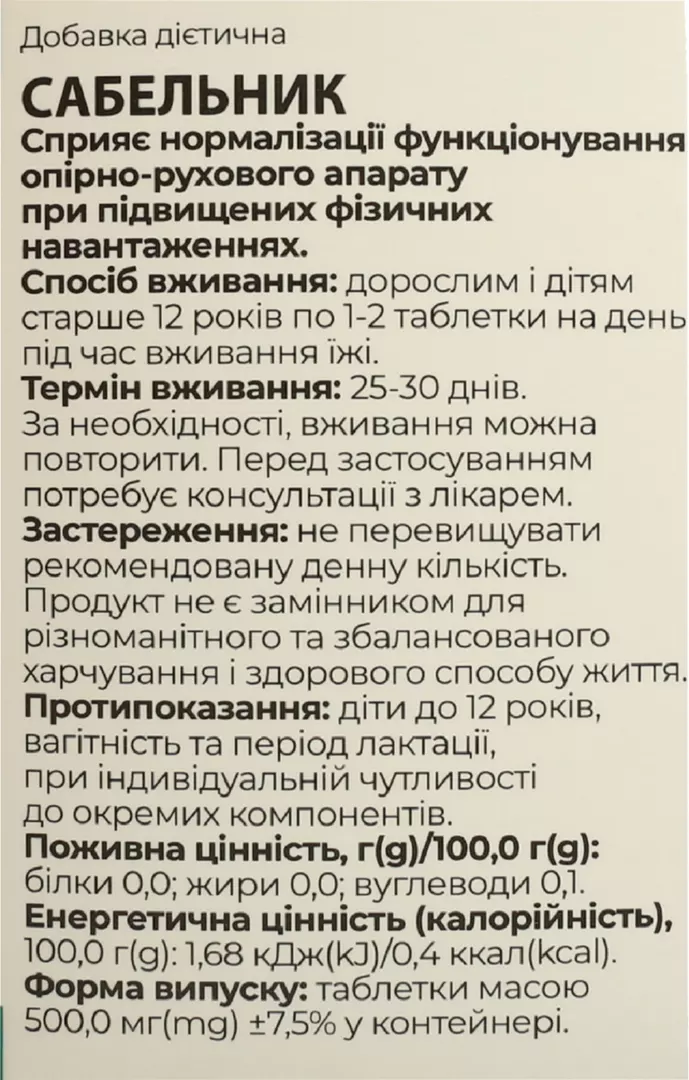 Добавка дієтична

САБЕЛЬНИК
Сприяє нормалізації функціонування опірно-рухового апарату при підвищених фізичних навантаженнях.
Спосіб вживання: дорослим і дітям старше 12 років по 1-2 таблетки на день під час вживання їжі.
Термін вживання: 25-30 днів.
За необхідності, вживання можна повторити. Перед застосуванням потребує консультації з лікарем.
Застереження: не перевищувати рекомендовану денну кількість. Продукт не є замінником для різноманітного та збалансованого харчування і здорового способу життя.
Протипоказання: діти до 12 років, вагітність та період лактації, при індивідуальній чутливості до окремих компонентів.
Поживна цінність, г(g)/100,0 г(g): білки 0,0; жири 0,0; вуглеводи 0,1.
Енергетична цінність (калорійність), 100,0 г(g): 1,68 кДж(kJ)/0,4 ккал(kcal).
Форма випуску: таблетки масою 500,0 мг(mg) ±7,5% у контейнері.